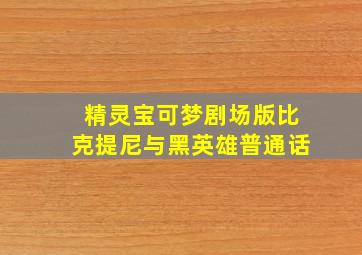 精灵宝可梦剧场版比克提尼与黑英雄普通话